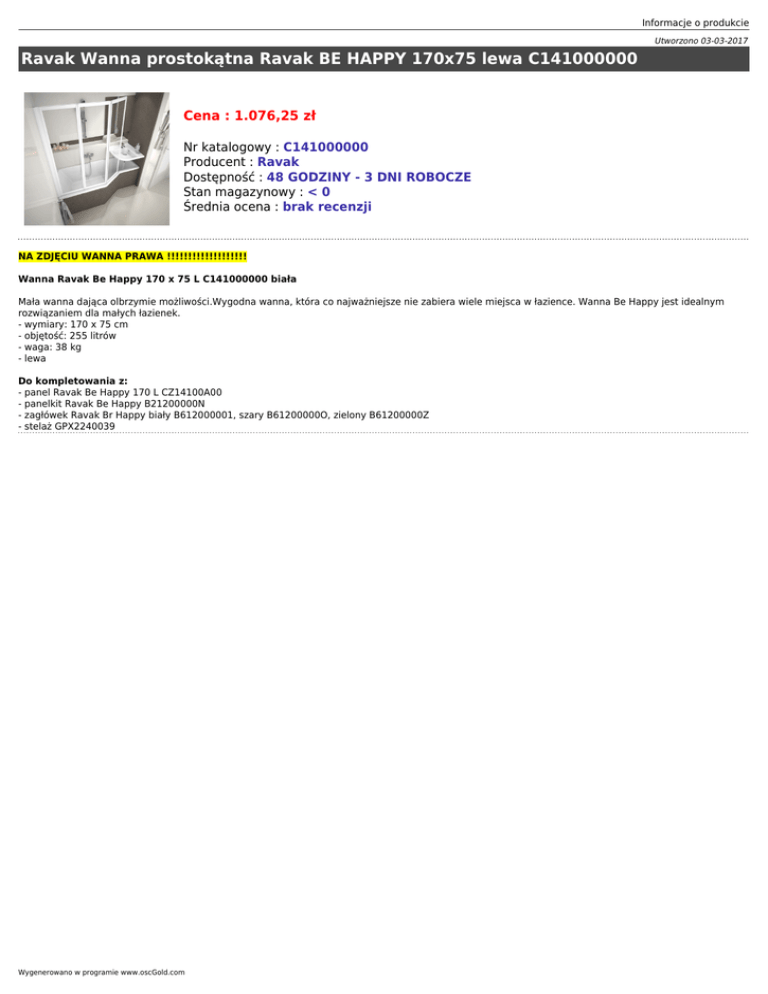 Informacje o produkcie

Utworzono 03-03-2017

Ravak Wanna prostokątna Ravak BE HAPPY 170x75 lewa C141000000

Cena : 1.076,25 zł

Nr katalogowy : C141000000
Producent : Ravak
Dostępność : 48 GODZINY - 3 DNI ROBOCZE
Stan magazynowy : < 0
Średnia ocena : brak recenzji

NA ZDJĘCIU WANNA PRAWA !!!!!!!!!!!!!!!!!!

Wanna Ravak Be Happy 170 x 75 L C141000000 biała

Mała wanna dająca olbrzymie możliwości.Wygodna wanna, która co najważniejsze nie zabiera wiele miejsca w łazience. Wanna Be Happy jest idealnym rozwiązaniem dla małych łazienek.
- wymiary: 170 x 75 cm
- objętość: 255 litrów
- waga: 38 kg
- lewa

Do kompletowania z:
- panel Ravak Be Happy 170 L CZ14100A00
- panelkit Ravak Be Happy B21200000N
- zagłówek Ravak Br Happy biały B612000001, szary B61200000O, zielony B61200000Z
- stelaż GPX2240039

Wygenerowano w programie www.oscGold.com